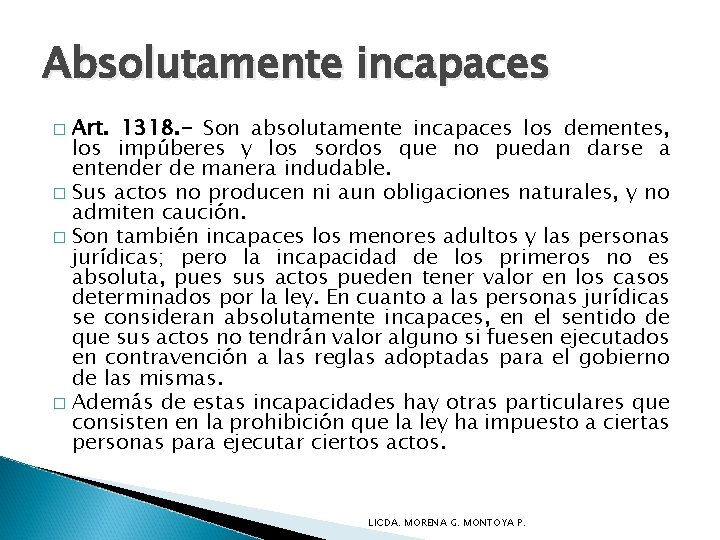 Absolutamente incapaces

□ Art. 1318.- Son absolutamente incapaces los dementes, los impúberes y los sordos que no puedan darse a entender de manera indudable.
□ Sus actos no producen ni aun obligaciones naturales, y no admiten caución.
□ Son también incapaces los menores adultos y las personas jurídicas; pero la incapacidad de los primeros no es absoluta, pues sus actos pueden tener valor en los casos determinados por la ley. En cuanto a las personas jurídicas se consideran absolutamente incapaces, en el sentido de que sus actos no tendrán valor alguno si fuesen ejecutados en contravención a las reglas adoptadas para el gobierno de las mismas.
□ Además de estas incapacidades hay otras particulares que consisten en la prohibición que la ley ha impuesto a ciertas personas para ejecutar ciertos actos.

LICDA. MORENA G. MONTOYA P.